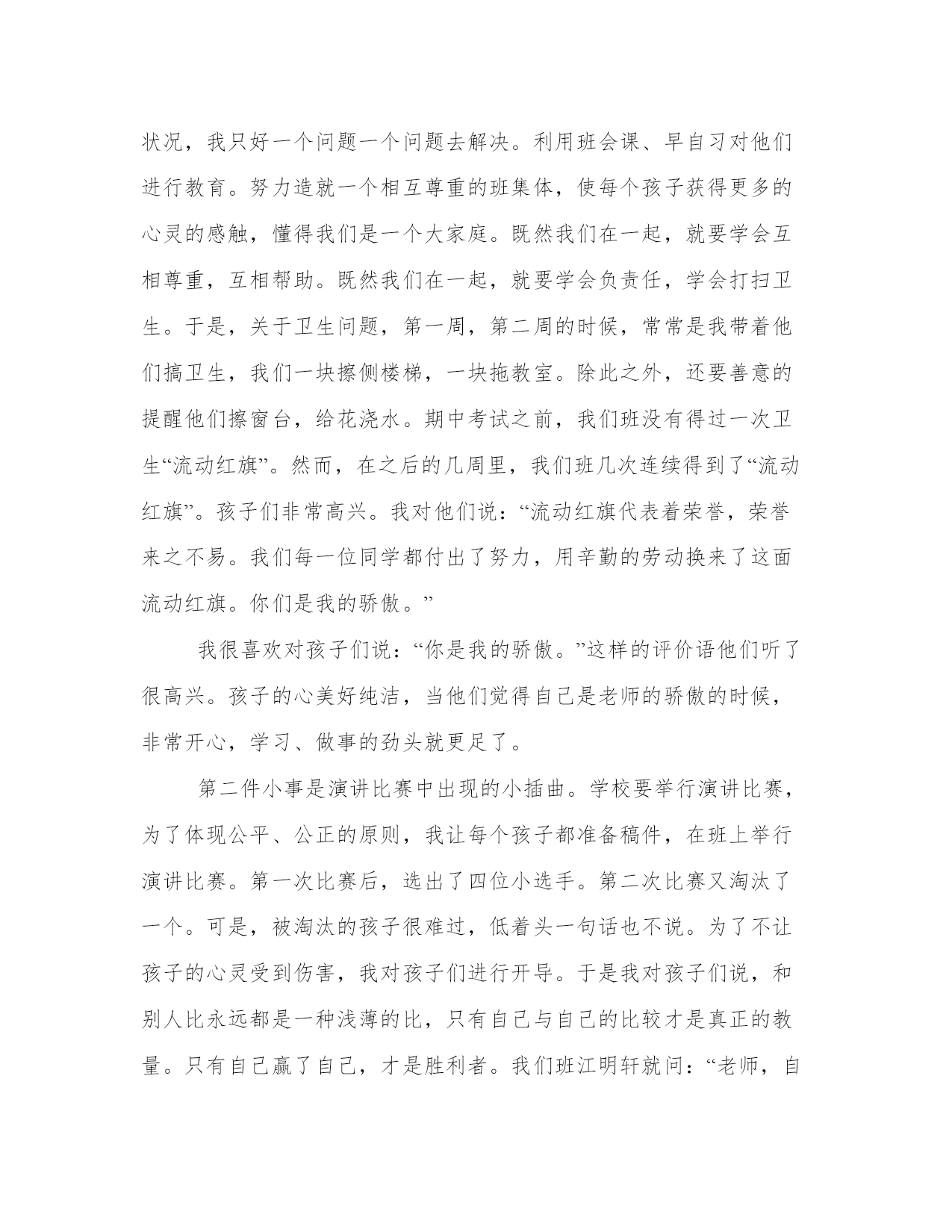 状况，我只好一个问题一个问题去解决。利用班会课、早自习对他们进行教育。努力造就一个相互尊重的班集体，使每个孩子获得更多的心灵的感触，懂得我们是一个大家庭。既然我们在一起，就要学会互相尊重，互相帮助。既然我们在一起，就要学会负责任，学会打扫卫生。于是，关于卫生问题，第一周，第二周的时候，常常是我带着他们搞卫生，我们一块擦侧楼梯，一块拖教室。除此之外，还要善意的提醒他们擦窗台，给花浇水。期中考试之前，我们班没有得过一次卫生“流动红旗”。然而，在之后的几周里，我们班几次连续得到了“流动红旗”。孩子们非常高兴。我对他们说：“流动红旗代表着荣誉，荣誉来之不易。我们每一位同学都付出了努力，用辛勤的劳动换来了这面流动红旗。你们是我的骄傲。”

我很喜欢对孩子们说：“你是我的骄傲。”这样的评价语他们听了很高兴。孩子的心美好纯洁，当他们觉得自己是老师的骄傲的时候，非常开心，学习、做事的劲头就更足了。

第二件小事是演讲比赛中出现的小插曲。学校要举行演讲比赛，为了体现公平、公正的原则，我让每个孩子都准备稿件，在班上举行演讲比赛。第一次比赛后，选出了四位小选手。第二次比赛又淘汰了一个。可是，被淘汰的孩子很难过，低着头一句话也不说。为了不让孩子的心灵受到伤害，我对孩子们进行开导。于是我对孩子们说，和别人比永远都是一种浅薄的比，只有自己与自己的比较才是真正的教量。只有自己赢了自己，才是胜利者。我们班江明轩就问：“老师，自